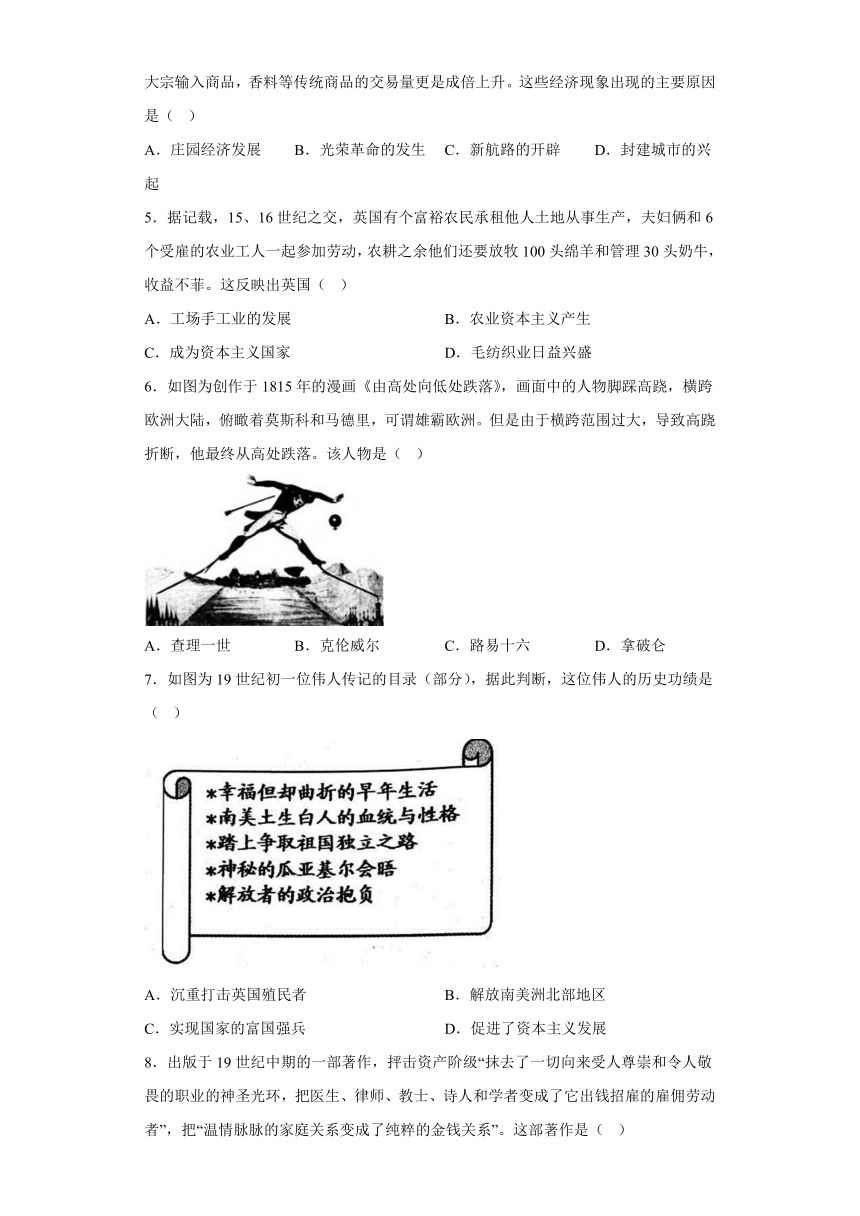 大宗输入商品，香料等传统商品的交易量更是成倍上升。这些经济现象出现的主要原因是（ ）

A．庄园经济发展　B．光荣革命的发生　C．新航路的开辟　D．封建城市的兴起

5．据记载，15、16世纪之交，英国有个富裕农民承租他人土地从事生产，夫妇俩和6个受雇的农业工人一起参加劳动，农耕之余他们还要放牧100头绵羊和管理30头奶牛，收益不菲。这反映出英国（ ）

A．工场手工业的发展　B．农业资本主义产生

C．成为资本主义国家　D．毛纺织业日益兴盛

6．如图为创作于1815年的漫画《由高处向低处跌落》，画面中的人物脚踩高跷，横跨欧洲大陆，俯瞰着莫斯科和马德里，可谓雄霸欧洲。但是由于横跨范围过大，导致高跷折断，他最终从高处跌落。该人物是（ ）

A．查理一世　B．克伦威尔　C．路易十六　D．拿破仑

7．如图为19世纪初一位伟人传记的目录（部分），据此判断，这位伟人的历史功绩是（ ）

*幸福但却曲折的早年生活
*南美土生白人的血统与性格
*踏上争取祖国独立之路
*神秘的瓜亚基尔会晤
*解放者的政治抱负

A．沉重打击英国殖民者　B．解放南美洲北部地区

C．实现国家的富国强兵　D．促进了资本主义发展

8．出版于19世纪中期的一部著作，抨击资产阶级“抹去了一切向来受人尊崇和令人敬畏的职业的神圣光环，把医生、律师、教士、诗人和学者变成了它出钱招雇的雇佣劳动者”，把“温情脉脉的家庭关系变成了纯粹的金钱关系”。这部著作是（ ）